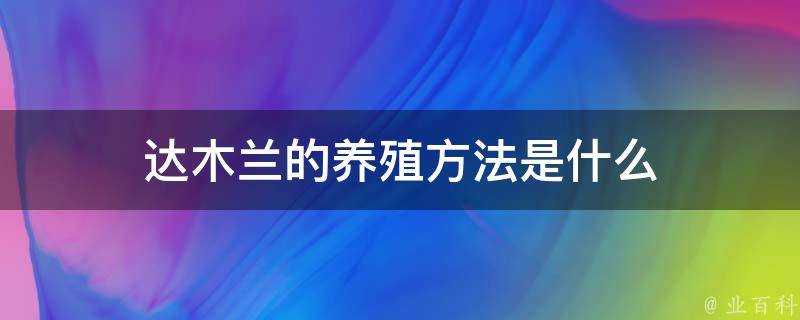 达木兰的养殖方法是什么

@ 业百科